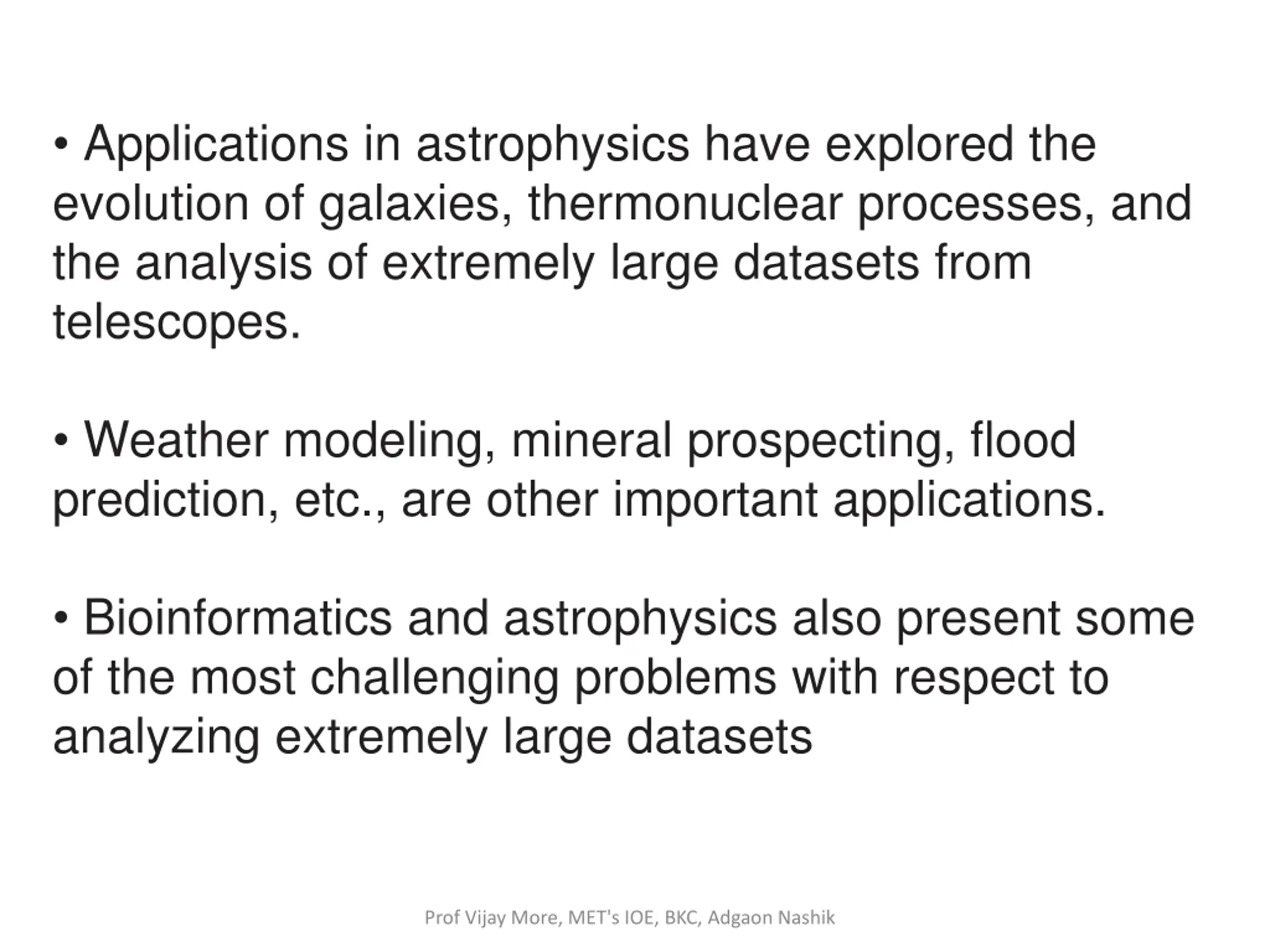 • Applications in astrophysics have explored the evolution of galaxies, thermonuclear processes, and the analysis of extremely large datasets from telescopes.

• Weather modeling, mineral prospecting, flood prediction, etc., are other important applications.

• Bioinformatics and astrophysics also present some of the most challenging problems with respect to analyzing extremely large datasets

Prof Vijay More, MET's IOE, BKC, Adgaon Nashik